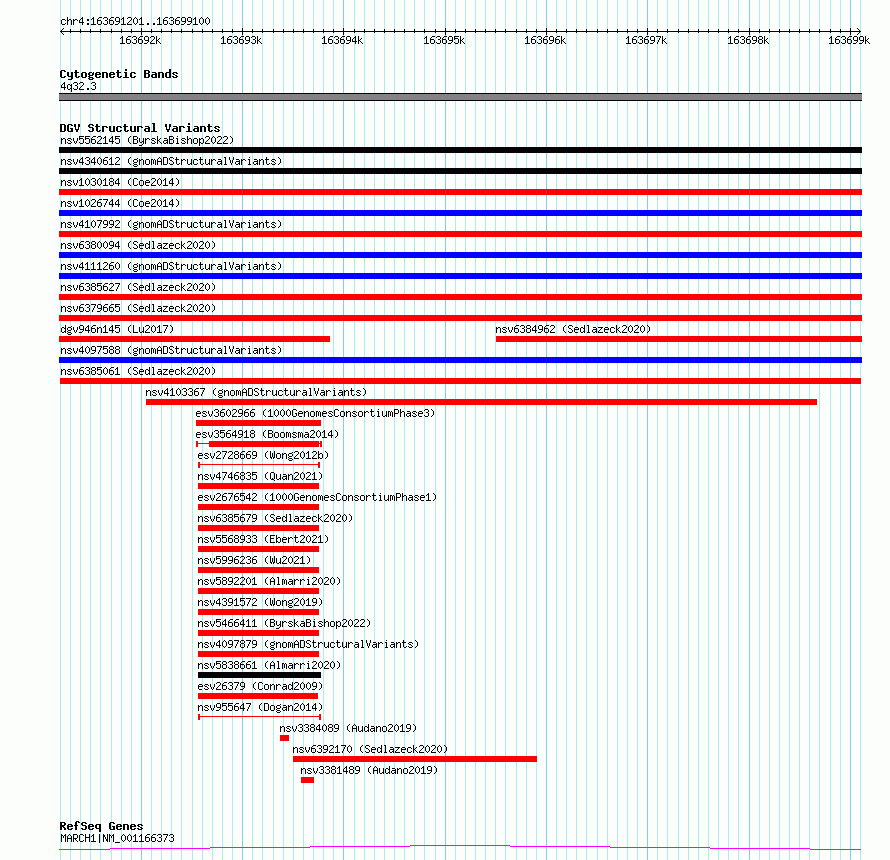 chr4:163691201..163699100

163692k 163693k 163694k 163695k 163696k 163697k 163698k 163699k

Cytogenetic Bands
4q32.3

DGV Structural Variants
nsv5562145 (ByrskaBishop2022)
nsv4340612 (gnomADStructuralVariants)
nsv1030184 (Coe2014)
nsv1026744 (Coe2014)
nsv4107992 (gnomADStructuralVariants)
nsv6380094 (Sedlazeck2020)
nsv4111260 (gnomADStructuralVariants)
nsv6385627 (Sedlazeck2020)
nsv6379665 (Sedlazeck2020)
dgv946n145 (Lu2017)
nsv6384962 (Sedlazeck2020)
nsv4097588 (gnomADStructuralVariants)
nsv6385061 (Sedlazeck2020)
nsv4103367 (gnomADStructuralVariants)
esv3602966 (1000GenomesConsortiumPhase3)
esv3564918 (Boomsma2014)
esv2728669 (Wong2012b)
nsv4746835 (Quan2021)
esv2676542 (1000GenomesConsortiumPhase1)
nsv6385679 (Sedlazeck2020)
nsv5568933 (Ebert2021)
nsv5996236 (Wu2021)
nsv5892201 (Almarri2020)
nsv4391572 (Wong2019)
nsv5466411 (ByrskaBishop2022)
nsv4097879 (gnomADStructuralVariants)
nsv5838661 (Almarri2020)
esv26379 (Conrad2009)
nsv955647 (Dogan2014)
nsv3384089 (Audano2019)
nsv6392170 (Sedlazeck2020)
nsv3381489 (Audano2019)

RefSeq Genes
MARCH1|NM_001166373